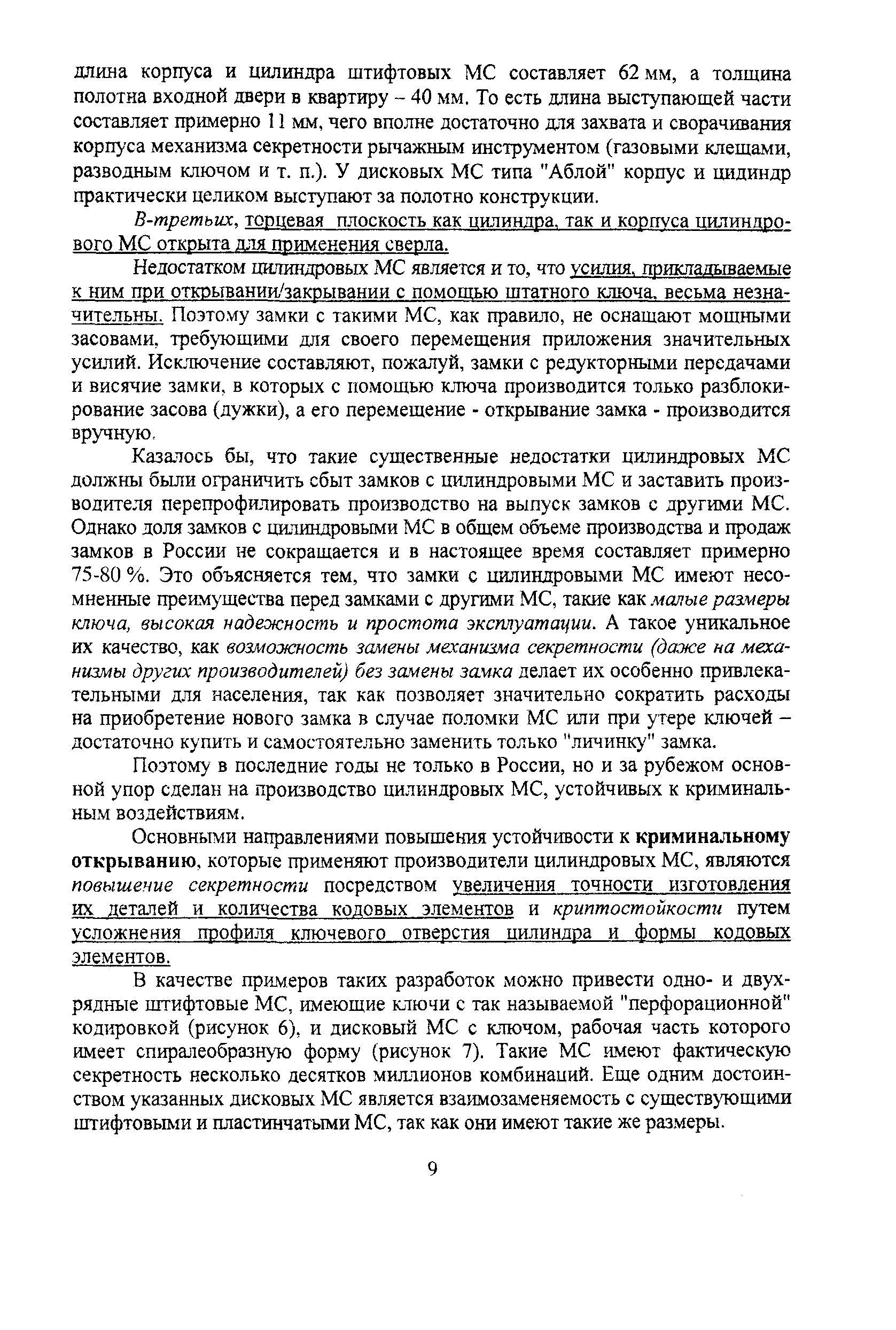 длина корпуса и цилиндра штифтовых МС составляет 62 мм, а толщина полотна входной двери в квартиру – 40 мм. То есть длина выступающей части составляет примерно 11 мм, чего вполне достаточно для захвата и сворачивания корпуса механизма секретности рычажным инструментом (газовыми клещами, разводным ключом и т. п.). У дисковых МС типа "Аблой" корпус и цидиндр практически целиком выступают за полотно конструкции.

В-третьих, торцевая плоскость как цилиндра, так и корпуса цилиндрового МС открыта для применения сверла.

Недостатком цилиндровых МС является и то, что усилия, прикладываемые к ним при открывании/закрывании с помощью штатного ключа, весьма незначительны. Поэтому замки с такими МС, как правило, не оснащают мощными засовами, требующими для своего перемещения приложения значительных усилий. Исключение составляют, пожалуй, замки с редукторными передачами и висячие замки, в которых с помощью ключа производится только разблокирование засова (дужки), а его перемещение - открывание замка - производится вручную.

Казалось бы, что такие существенные недостатки цилиндровых МС должны были ограничить сбыт замков с цилиндровыми МС и заставить производителя перепрофилировать производство на выпуск замков с другими МС. Однако доля замков с цилиндровыми МС в общем объеме производства и продаж замков в России не сокращается и в настоящее время составляет примерно 75-80 %. Это объясняется тем, что замки с цилиндровыми МС имеют несомненные преимущества перед замками с другими МС, такие как малые размеры ключа, высокая надежность и простота эксплуатации. А такое уникальное их качество, как возможность замены механизма секретности (даже на механизмы других производителей) без замены замка делает их особенно привлекательными для населения, так как позволяет значительно сократить расходы на приобретение нового замка в случае поломки МС или при утере ключей – достаточно купить и самостоятельно заменить только "личинку" замка.

Поэтому в последние годы не только в России, но и за рубежом основной упор сделан на производство цилиндровых МС, устойчивых к криминальным воздействиям.

Основными направлениями повышения устойчивости к криминальному открыванию, которые применяют производители цилиндровых МС, являются повышение секретности посредством увеличения точности изготовления их деталей и количества кодовых элементов и криптостойкости путем усложнения профиля ключевого отверстия цилиндра и формы кодовых элементов.

В качестве примеров таких разработок можно привести одно- и двухрядные штифтовые МС, имеющие ключи с так называемой "перфорационной" кодировкой (рисунок 6), и дисковый МС с ключом, рабочая часть которого имеет спиралеобразную форму (рисунок 7). Такие МС имеют фактическую секретность несколько десятков миллионов комбинаций. Еще одним достоинством указанных дисковых МС является взаимозаменяемость с существующими штифтовыми и пластинчатыми МС, так как они имеют такие же размеры.

9